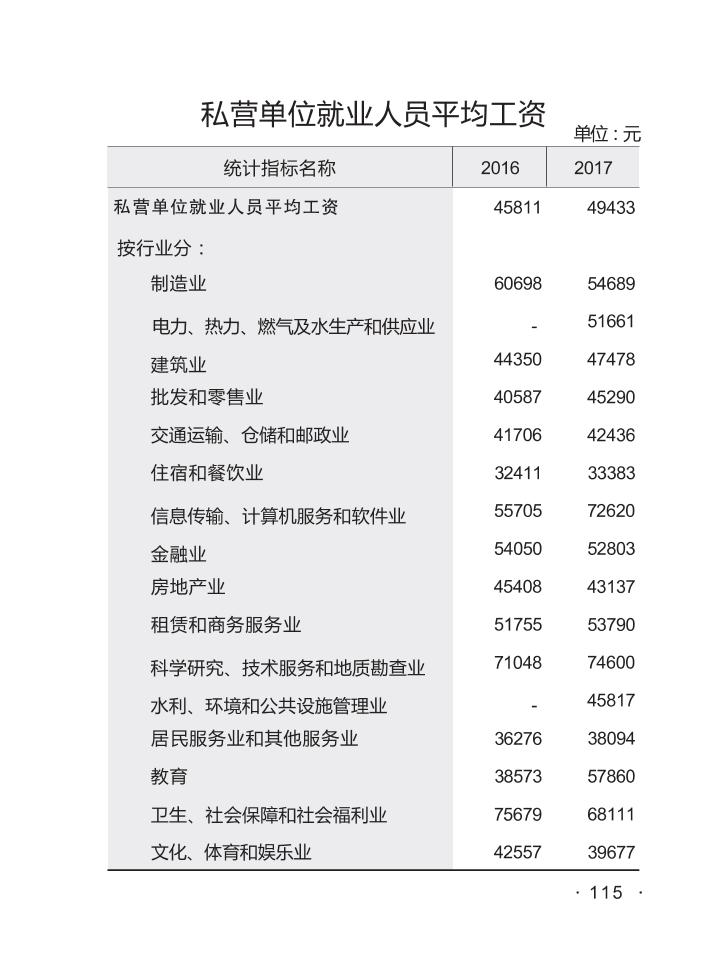 私营单位就业人员平均工资

单位：元

| 统计指标名称 | 2016 | 2017 |
|---|---|---|
| 私营单位就业人员平均工资 | 45811 | 49433 |
| 按行业分： | | |
| 制造业 | 60698 | 54689 |
| 电力、热力、燃气及水生产和供应业 | - | 51661 |
| 建筑业 | 44350 | 47478 |
| 批发和零售业 | 40587 | 45290 |
| 交通运输、仓储和邮政业 | 41706 | 42436 |
| 住宿和餐饮业 | 32411 | 33383 |
| 信息传输、计算机服务和软件业 | 55705 | 72620 |
| 金融业 | 54050 | 52803 |
| 房地产业 | 45408 | 43137 |
| 租赁和商务服务业 | 51755 | 53790 |
| 科学研究、技术服务和地质勘查业 | 71048 | 74600 |
| 水利、环境和公共设施管理业 | - | 45817 |
| 居民服务业和其他服务业 | 36276 | 38094 |
| 教育 | 38573 | 57860 |
| 卫生、社会保障和社会福利业 | 75679 | 68111 |
| 文化、体育和娱乐业 | 42557 | 39677 |

· 115 ·